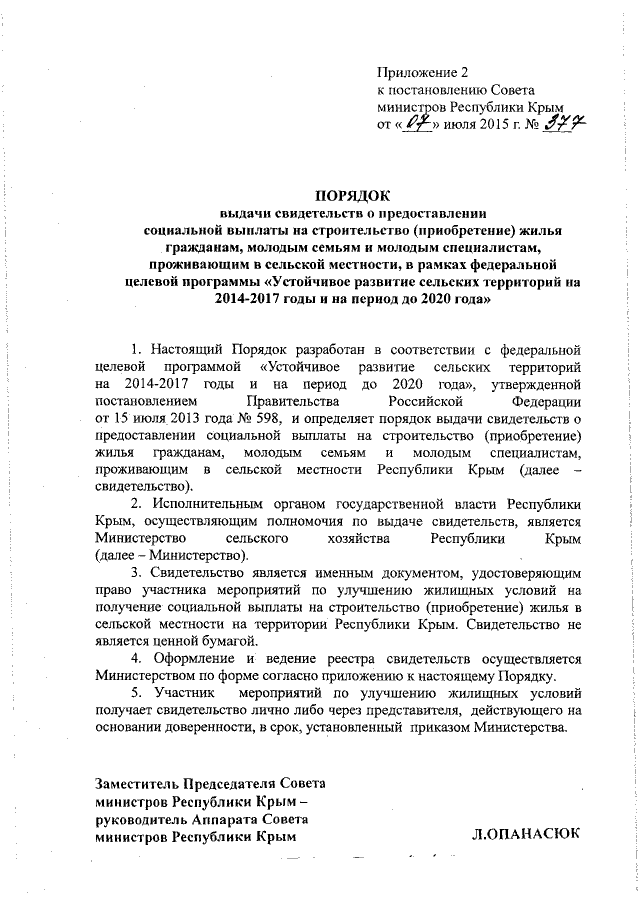 Приложение 2
к постановлению Совета министров Республики Крым
от «07» июля 2015 г. № 377

ПОРЯДОК
выдачи свидетельств о предоставлении социальной выплаты на строительство (приобретение) жилья гражданам, молодым семьям и молодым специалистам, проживающим в сельской местности, в рамках федеральной целевой программы «Устойчивое развитие сельских территорий на 2014-2017 годы и на период до 2020 года»

1. Настоящий Порядок разработан в соответствии с федеральной целевой программой «Устойчивое развитие сельских территорий на 2014-2017 годы и на период до 2020 года», утвержденной постановлением Правительства Российской Федерации от 15 июля 2013 года № 598, и определяет порядок выдачи свидетельств о предоставлении социальной выплаты на строительство (приобретение) жилья гражданам, молодым семьям и молодым специалистам, проживающим в сельской местности Республики Крым (далее – свидетельство).

2. Исполнительным органом государственной власти Республики Крым, осуществляющим полномочия по выдаче свидетельств, является Министерство сельского хозяйства Республики Крым (далее – Министерство).

3. Свидетельство является именным документом, удостоверяющим право участника мероприятий по улучшению жилищных условий на получение социальной выплаты на строительство (приобретение) жилья в сельской местности на территории Республики Крым. Свидетельство не является ценной бумагой.

4. Оформление и ведение реестра свидетельств осуществляется Министерством по форме согласно приложению к настоящему Порядку.

5. Участник мероприятий по улучшению жилищных условий получает свидетельство лично либо через представителя, действующего на основании доверенности, в срок, установленный приказом Министерства.

Заместитель Председателя Совета министров Республики Крым – руководитель Аппарата Совета министров Республики Крым

Л.ОПАНАСЮК